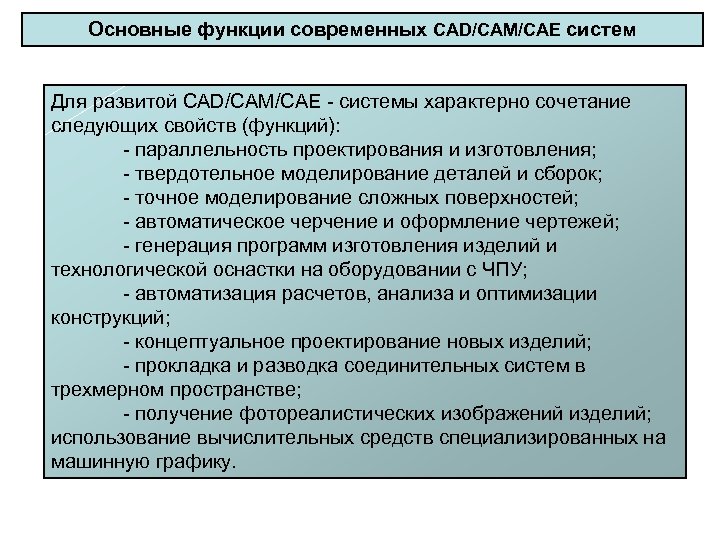 Основные функции современных CAD/CAM/CAE систем

Для развитой CAD/CAM/CAE - системы характерно сочетание следующих свойств (функций):
- параллельность проектирования и изготовления;
- твердотельное моделирование деталей и сборок;
- точное моделирование сложных поверхностей;
- автоматическое черчение и оформление чертежей;
- генерация программ изготовления изделий и технологической оснастки на оборудовании с ЧПУ;
- автоматизация расчетов, анализа и оптимизации конструкций;
- концептуальное проектирование новых изделий;
- прокладка и разводка соединительных систем в трехмерном пространстве;
- получение фотореалистических изображений изделий; использование вычислительных средств специализированных на машинную графику.